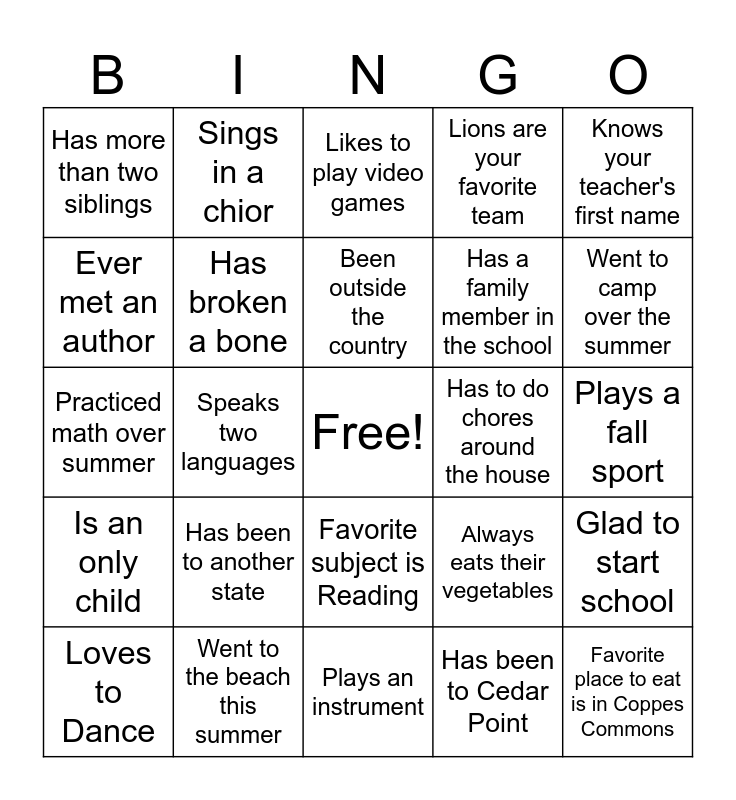 | B | I | N | G | O |
|---|---|---|---|---|
| Has more than two siblings | Sings in a chior | Likes to play video games | Lions are your favorite team | Knows your teacher's first name |
| Ever met an author | Has broken a bone | Been outside the country | Has a family member in the school | Went to camp over the summer |
| Practiced math over summer | Speaks two languages | Free! | Has to do chores around the house | Plays a fall sport |
| Is an only child | Has been to another state | Favorite subject is Reading | Always eats their vegetables | Glad to start school |
| Loves to Dance | Went to the beach this summer | Plays an instrument | Has been to Cedar Point | Favorite place to eat is in Coppes Commons |